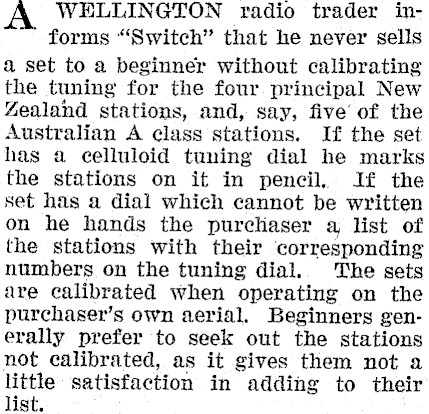 A WELLINGTON radio trader informs "Switch" that he never sells a set to a beginner without calibrating the tuning for the four principal New Zealand stations, and, say, five of the Australian A class stations. If the set has a celluloid tuning dial he marks the stations on it in pencil. If the set has a dial which cannot be written on he hands the purchaser a list of the stations with their corresponding numbers on the tuning dial. The sets are calibrated when operating on the purchaser's own aerial. Beginners generally prefer to seek out the stations not calibrated, as it gives them not a little satisfaction in adding to their list.